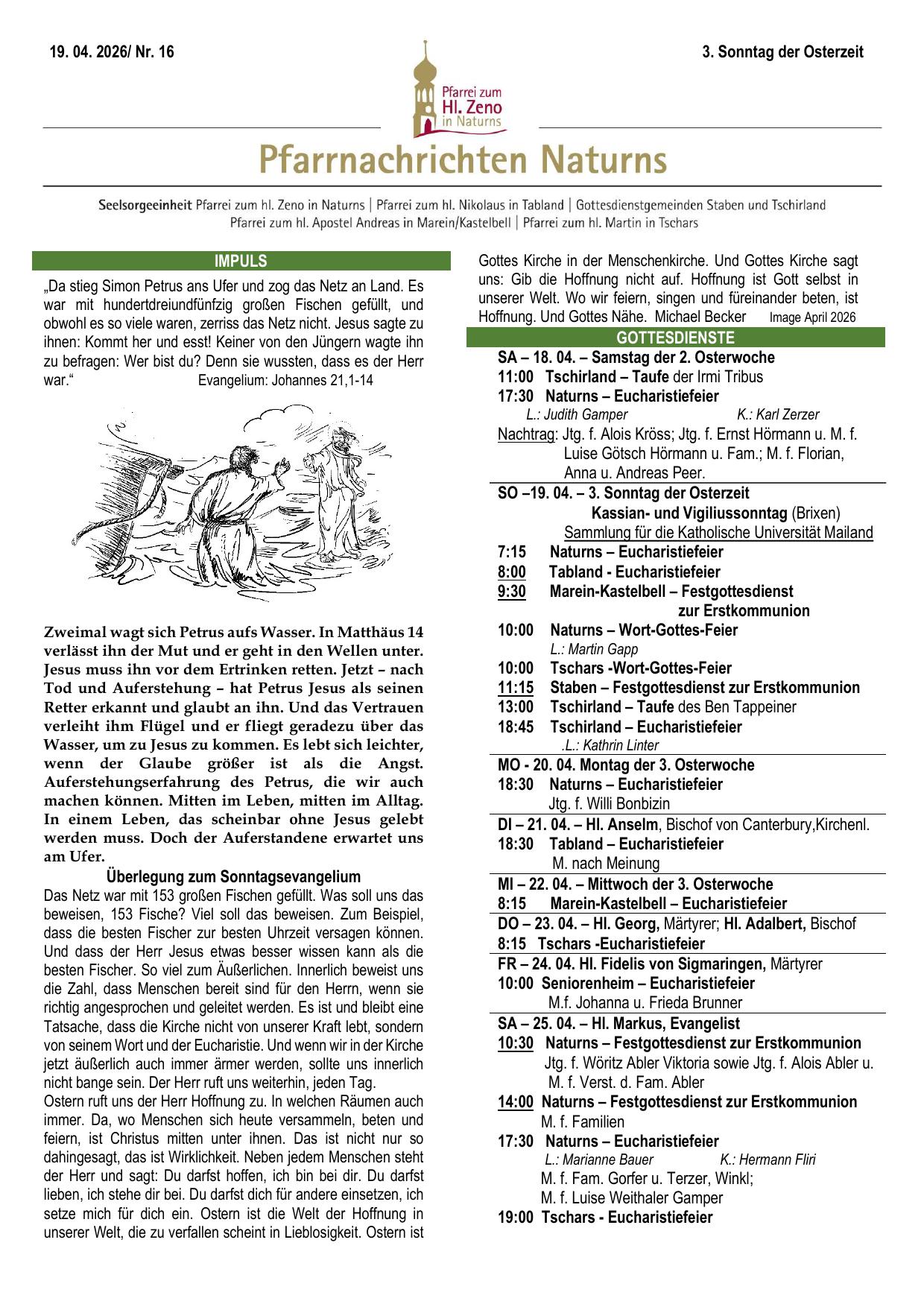 19. 04. 2026/ Nr. 16

3. Sonntag der Osterzeit

Pfarrei zum Hl. Zeno in Naturns

Pfarrnachrichten Naturns

Seelsorgeeinheit Pfarrei zum hl. Zeno in Naturns | Pfarrei zum hl. Nikolaus in Tabland | Gottesdienstgemeinden Staben und Tschirland
Pfarrei zum hl. Apostel Andreas in Marein/Kastelbell | Pfarrei zum hl. Martin in Tschars

IMPULS

„Da stieg Simon Petrus ans Ufer und zog das Netz an Land. Es war mit hundertdreiundfünfzig großen Fischen gefüllt, und obwohl es so viele waren, zerriss das Netz nicht. Jesus sagte zu ihnen: Kommt her und esst! Keiner von den Jüngern wagte ihn zu befragen: Wer bist du? Denn sie wussten, dass es der Herr war.“ Evangelium: Johannes 21,1-14

Zweimal wagt sich Petrus aufs Wasser. In Matthäus 14 verlässt ihn der Mut und er geht in den Wellen unter. Jesus muss ihn vor dem Ertrinken retten. Jetzt – nach Tod und Auferstehung – hat Petrus Jesus als seinen Retter erkannt und glaubt an ihn. Und das Vertrauen verleiht ihm Flügel und er fliegt geradezu über das Wasser, um zu Jesus zu kommen. Es lebt sich leichter, wenn der Glaube größer ist als die Angst. Auferstehungserfahrung des Petrus, die wir auch machen können. Mitten im Leben, mitten im Alltag. In einem Leben, das scheinbar ohne Jesus gelebt werden muss. Doch der Auferstandene erwartet uns am Ufer.

Überlegung zum Sonntagsevangelium

Das Netz war mit 153 großen Fischen gefüllt. Was soll uns das beweisen, 153 Fische? Viel soll das beweisen. Zum Beispiel, dass die besten Fischer zur besten Uhrzeit versagen können. Und dass der Herr Jesus etwas besser wissen kann als die besten Fischer. So viel zum Äußerlichen. Innerlich beweist uns die Zahl, dass Menschen bereit sind für den Herrn, wenn sie richtig angesprochen und geleitet werden. Es ist und bleibt eine Tatsache, dass die Kirche nicht von unserer Kraft lebt, sondern von seinem Wort und der Eucharistie. Und wenn wir in der Kirche jetzt äußerlich auch immer ärmer werden, sollte uns innerlich nicht bange sein. Der Herr ruft uns weiterhin, jeden Tag.
Ostern ruft uns der Herr Hoffnung zu. In welchen Räumen auch immer. Da, wo Menschen sich heute versammeln, beten und feiern, ist Christus mitten unter ihnen. Das ist nicht nur so dahingesagt, das ist Wirklichkeit. Neben jedem Menschen steht der Herr und sagt: Du darfst hoffen, ich bin bei dir. Du darfst lieben, ich stehe dir bei. Du darfst dich für andere einsetzen, ich setze mich für dich ein. Ostern ist die Welt der Hoffnung in unserer Welt, die zu verfallen scheint in Lieblosigkeit. Ostern ist Gottes Kirche in der Menschenkirche. Und Gottes Kirche sagt uns: Gib die Hoffnung nicht auf. Hoffnung ist Gott selbst in unserer Welt. Wo wir feiern, singen und füreinander beten, ist Hoffnung. Und Gottes Nähe. Michael Becker Image April 2026

GOTTESDIENSTE

SA – 18. 04. – Samstag der 2. Osterwoche
11:00 Tschirland – Taufe der Irmi Tribus
17:30 Naturns – Eucharistiefeier
L.: Judith Gamper K.: Karl Zerzer
Nachtrag: Jtg. f. Alois Kröss; Jtg. f. Ernst Hörmann u. M. f. Luise Götsch Hörmann u. Fam.; M. f. Florian, Anna u. Andreas Peer.

SO –19. 04. – 3. Sonntag der Osterzeit
Kassian- und Vigiliussonntag (Brixen)
Sammlung für die Katholische Universität Mailand
7:15 Naturns – Eucharistiefeier
8:00 Tabland - Eucharistiefeier
9:30 Marein-Kastelbell – Festgottesdienst zur Erstkommunion
10:00 Naturns – Wort-Gottes-Feier
L.: Martin Gapp
10:00 Tschars -Wort-Gottes-Feier
11:15 Staben – Festgottesdienst zur Erstkommunion
13:00 Tschirland – Taufe des Ben Tappeiner
18:45 Tschirland – Eucharistiefeier
.L.: Kathrin Linter

MO - 20. 04. Montag der 3. Osterwoche
18:30 Naturns – Eucharistiefeier
Jtg. f. Willi Bonbizin

DI – 21. 04. – Hl. Anselm, Bischof von Canterbury,Kirchenl.
18:30 Tabland – Eucharistiefeier
M. nach Meinung

MI – 22. 04. – Mittwoch der 3. Osterwoche
8:15 Marein-Kastelbell – Eucharistiefeier

DO – 23. 04. – Hl. Georg, Märtyrer; Hl. Adalbert, Bischof
8:15 Tschars -Eucharistiefeier

FR – 24. 04. Hl. Fidelis von Sigmaringen, Märtyrer
10:00 Seniorenheim – Eucharistiefeier
M.f. Johanna u. Frieda Brunner

SA – 25. 04. – Hl. Markus, Evangelist
10:30 Naturns – Festgottesdienst zur Erstkommunion
Jtg. f. Wöritz Abler Viktoria sowie Jtg. f. Alois Abler u. M. f. Verst. d. Fam. Abler
14:00 Naturns – Festgottesdienst zur Erstkommunion
M. f. Familien
17:30 Naturns – Eucharistiefeier
L.: Marianne Bauer K.: Hermann Fliri
M. f. Fam. Gorfer u. Terzer, Winkl;
M. f. Luise Weithaler Gamper
19:00 Tschars - Eucharistiefeier